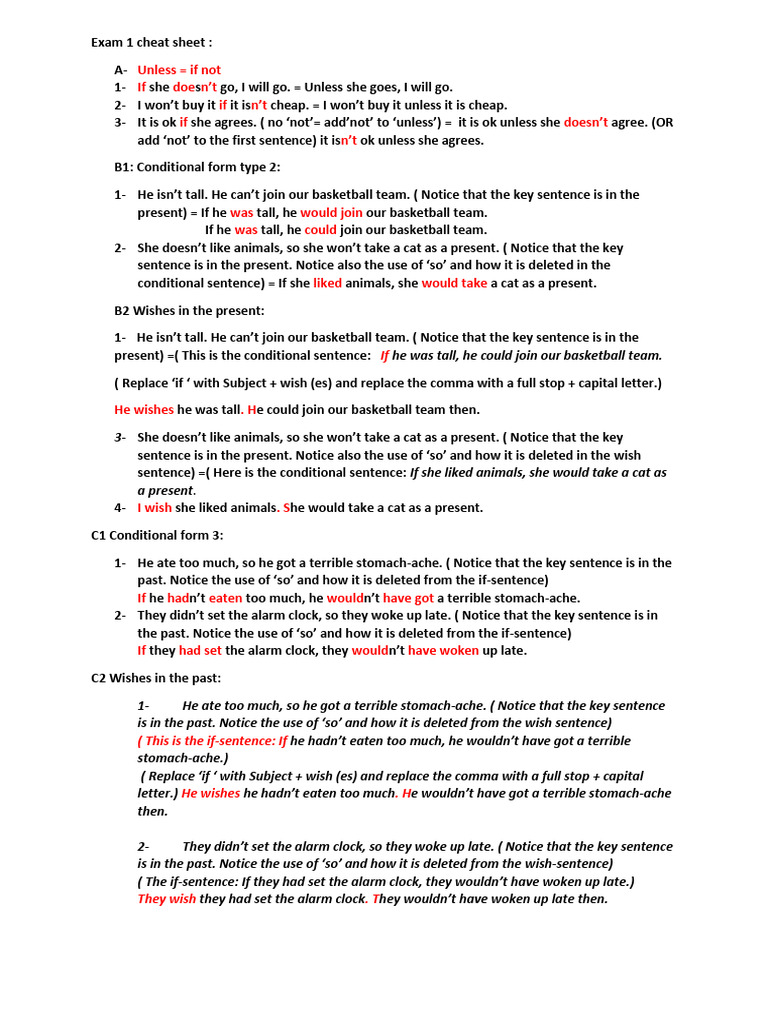 Exam 1 cheat sheet :

A- Unless = if not
1- If she doesn't go, I will go. = Unless she goes, I will go.
2- I won't buy it if it isn't cheap. = I won't buy it unless it is cheap.
3- It is ok if she agrees. ( no 'not'= add'not' to 'unless') = it is ok unless she doesn't agree. (OR add 'not' to the first sentence) it isn't ok unless she agrees.

B1: Conditional form type 2:

1- He isn't tall. He can't join our basketball team. ( Notice that the key sentence is in the present) = If he was tall, he would join our basketball team.
If he was tall, he could join our basketball team.
2- She doesn't like animals, so she won't take a cat as a present. ( Notice that the key sentence is in the present. Notice also the use of 'so' and how it is deleted in the conditional sentence) = If she liked animals, she would take a cat as a present.

B2 Wishes in the present:

1- He isn't tall. He can't join our basketball team. ( Notice that the key sentence is in the present) =( This is the conditional sentence: If he was tall, he could join our basketball team.

( Replace 'if ' with Subject + wish (es) and replace the comma with a full stop + capital letter.)

He wishes he was tall. He could join our basketball team then.

3- She doesn't like animals, so she won't take a cat as a present. ( Notice that the key sentence is in the present. Notice also the use of 'so' and how it is deleted in the wish sentence) =( Here is the conditional sentence: If she liked animals, she would take a cat as a present.
4- I wish she liked animals. She would take a cat as a present.

C1 Conditional form 3:

1- He ate too much, so he got a terrible stomach-ache. ( Notice that the key sentence is in the past. Notice the use of 'so' and how it is deleted from the if-sentence)
If he hadn't eaten too much, he wouldn't have got a terrible stomach-ache.
2- They didn't set the alarm clock, so they woke up late. ( Notice that the key sentence is in the past. Notice the use of 'so' and how it is deleted from the if-sentence)
If they had set the alarm clock, they wouldn't have woken up late.

C2 Wishes in the past:

1- He ate too much, so he got a terrible stomach-ache. ( Notice that the key sentence is in the past. Notice the use of 'so' and how it is deleted from the wish sentence)
( This is the if-sentence: If he hadn't eaten too much, he wouldn't have got a terrible stomach-ache.)
( Replace 'if ' with Subject + wish (es) and replace the comma with a full stop + capital letter.) He wishes he hadn't eaten too much. He wouldn't have got a terrible stomach-ache then.

2- They didn't set the alarm clock, so they woke up late. ( Notice that the key sentence is in the past. Notice the use of 'so' and how it is deleted from the wish-sentence)
( The if-sentence: If they had set the alarm clock, they wouldn't have woken up late.)
They wish they had set the alarm clock. They wouldn't have woken up late then.